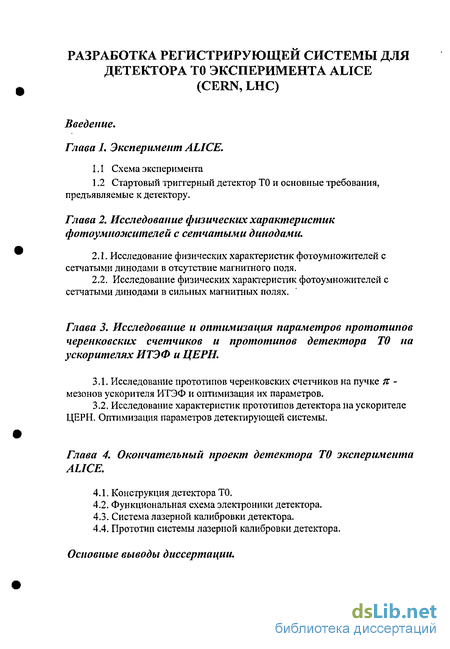 РАЗРАБОТКА РЕГИСТРИРУЮЩЕЙ СИСТЕМЫ ДЛЯ ДЕТЕКТОРА Т0 ЭКСПЕРИМЕНТА ALICE (CERN, LHC)

Введение.

Глава 1. Эксперимент ALICE.

1.1 Схема эксперимента

1.2 Стартовый триггерный детектор Т0 и основные требования, предъявляемые к детектору.

Глава 2. Исследование физических характеристик фотоумножителей с сетчатыми динодами.

2.1. Исследование физических характеристик фотоумножителей с сетчатыми динодами в отсутствие магнитного поля.

2.2. Исследование физических характеристик фотоумножителей с сетчатыми динодами в сильных магнитных полях.

Глава 3. Исследование и оптимизация параметров прототипов черенковских счетчиков и прототипов детектора Т0 на ускорителях ИТЭФ и ЦЕРН.

3.1. Исследование прототипов черенковских счетчиков на пучке $\pi$ - мезонов ускорителя ИТЭФ и оптимизация их параметров.

3.2. Исследование характеристик прототипов детектора на ускорителе ЦЕРН. Оптимизация параметров детектирующей системы.

Глава 4. Окончательный проект детектора Т0 эксперимента ALICE.

4.1. Конструкция детектора Т0.
4.2. Функциональная схема электроники детектора.
4.3. Система лазерной калибровки детектора.
4.4. Прототип системы лазерной калибровки детектора.

Основные выводы диссертации.

dsLib.net
библиотека диссертаций